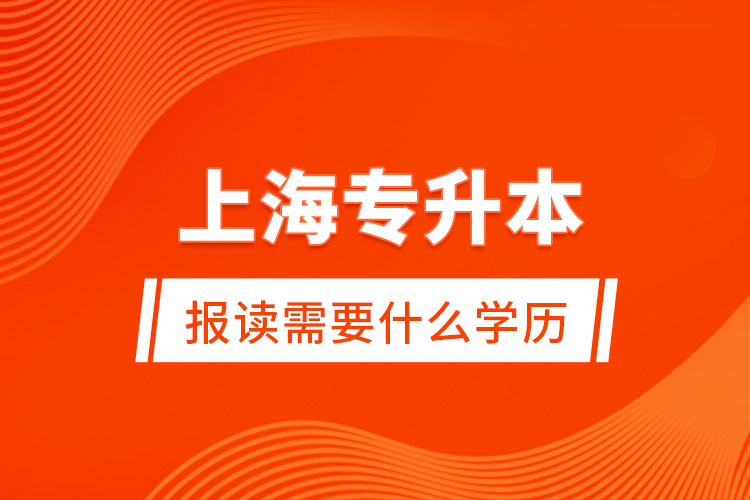 上海专升本

报读需要什么学历